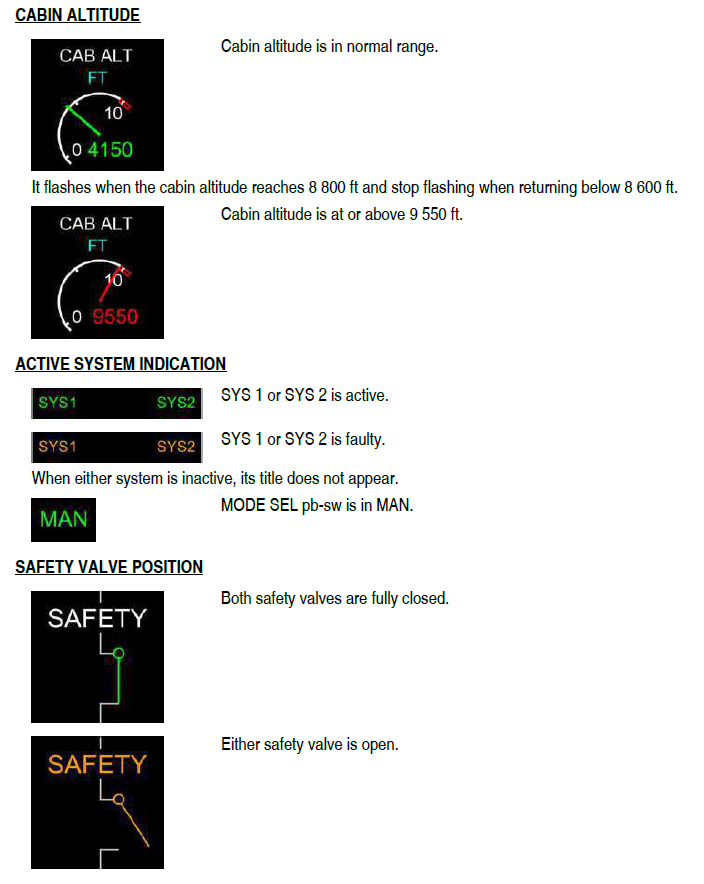 CABIN ALTITUDE

CAB ALT
FT
10
0 4150

Cabin altitude is in normal range.

It flashes when the cabin altitude reaches 8 800 ft and stop flashing when returning below 8 600 ft.

CAB ALT
FT
10
0 9550

Cabin altitude is at or above 9 550 ft.

ACTIVE SYSTEM INDICATION

SYS1 SYS2

SYS 1 or SYS 2 is active.

SYS1 SYS2

SYS 1 or SYS 2 is faulty.

When either system is inactive, its title does not appear.

MAN

MODE SEL pb-sw is in MAN.

SAFETY VALVE POSITION

SAFETY

Both safety valves are fully closed.

SAFETY

Either safety valve is open.